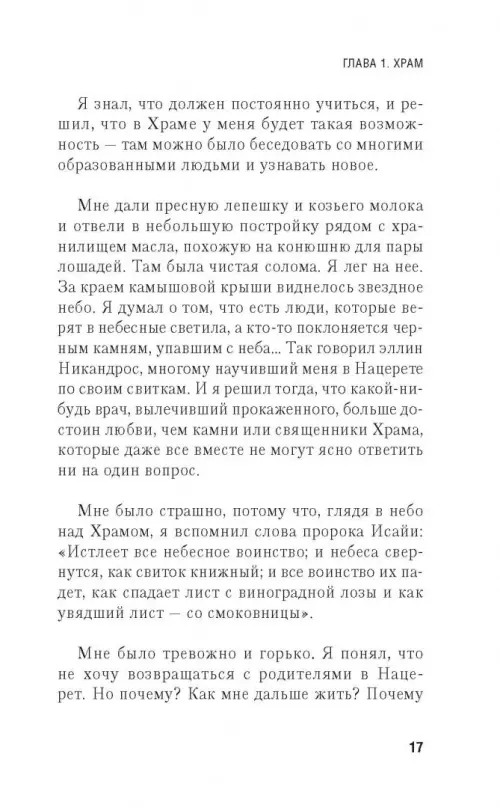 ГЛАВА 1. ХРАМ

Я знал, что должен постоянно учиться, и решил, что в Храме у меня будет такая возможность — там можно было беседовать со многими образованными людьми и узнавать новое.

Мне дали пресную лепешку и козьего молока и отвели в небольшую постройку рядом с хранилищем масла, похожую на конюшню для пары лошадей. Там была чистая солома. Я лег на нее. За краем камышовой крыши виднелось звездное небо. Я думал о том, что есть люди, которые верят в небесные светила, а кто-то поклоняется черным камням, упавшим с неба... Так говорил эллин Никандрос, многому научивший меня в Нацерете по своим свиткам. И я решил тогда, что какой-нибудь врач, вылечивший прокаженного, больше достоин любви, чем камни или священники Храма, которые даже все вместе не могут ясно ответить ни на один вопрос.

Мне было страшно, потому что, глядя в небо над Храмом, я вспомнил слова пророка Исайи: «Истлеет все небесное воинство; и небеса свернутся, как свиток книжный; и все воинство их падет, как спадает лист с виноградной лозы и как увядший лист — со смоковницы».

Мне было тревожно и горько. Я понял, что не хочу возвращаться с родителями в Нацерет. Но почему? Как мне дальше жить? Почему

17